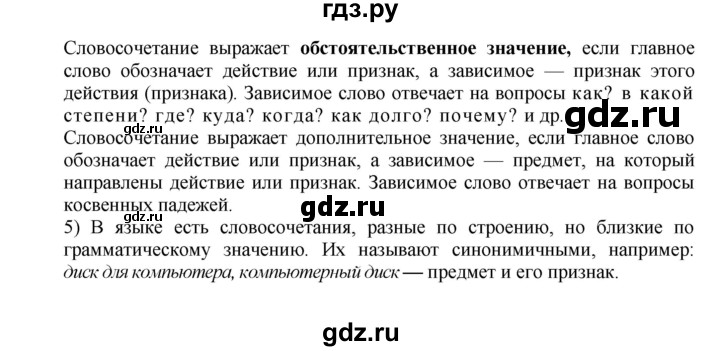 гдз.ру

Словосочетание выражает **обстоятельственное значение,** если главное слово обозначает действие или признак, а зависимое — признак этого действия (признака). Зависимое слово отвечает на вопросы как? в какой степени? где? куда? когда? как долго? почему? и др.

gdz.ru

gdz.ru

Словосочетание выражает дополнительное значение, если главное слово обозначает действие или признак, а зависимое — предмет, на который направлены действие или признак. Зависимое слово отвечает на вопросы косвенных падежей.

gdz.ru

gdz.ru

5) В языке есть словосочетания, разные по строению, но близкие по грамматическому значению. Их называют синонимичными, например: *диск для компьютера, компьютерный диск* — предмет и его признак.

gdz.ru